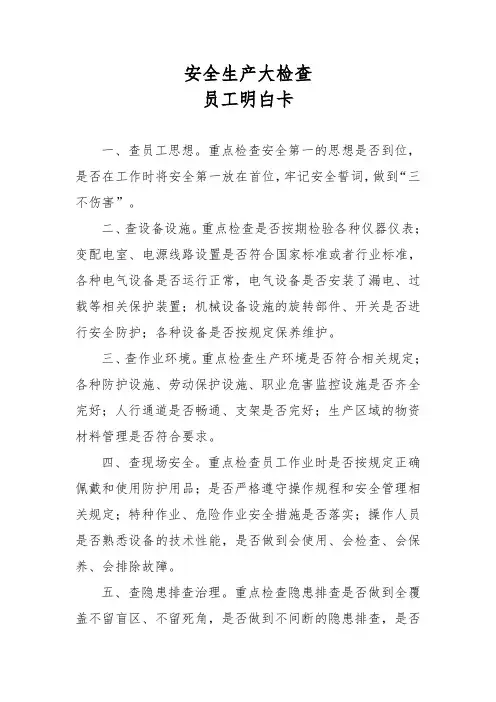 安全生产大检查
员工明白卡

一、查员工思想。重点检查安全第一的思想是否到位，是否在工作时将安全第一放在首位，牢记安全誓词，做到“三不伤害”。

二、查设备设施。重点检查是否按期检验各种仪器仪表；变配电室、电源线路设置是否符合国家标准或者行业标准，各种电气设备是否运行正常，电气设备是否安装了漏电、过载等相关保护装置；机械设备设施的旋转部件、开关是否进行安全防护；各种设备是否按规定保养维护。

三、查作业环境。重点检查生产环境是否符合相关规定；各种防护设施、劳动保护设施、职业危害监控设施是否齐全完好；人行通道是否畅通、支架是否完好；生产区域的物资材料管理是否符合要求。

四、查现场安全。重点检查员工作业时是否按规定正确佩戴和使用防护用品；是否严格遵守操作规程和安全管理相关规定；特种作业、危险作业安全措施是否落实；操作人员是否熟悉设备的技术性能，是否做到会使用、会检查、会保养、会排除故障。

五、查隐患排查治理。重点检查隐患排查是否做到全覆盖不留盲区、不留死角，是否做到不间断的隐患排查，是否